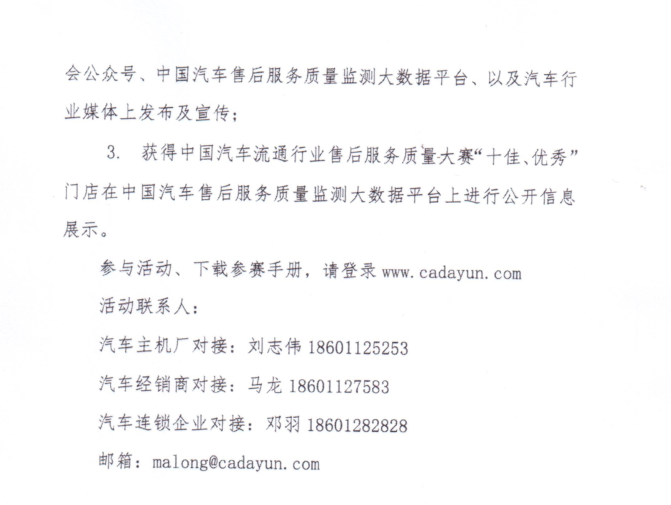 会公众号、中国汽车售后服务质量监测大数据平台、以及汽车行业媒体上发布及宣传；

3. 获得中国汽车流通行业售后服务质量大赛“十佳、优秀”门店在中国汽车售后服务质量监测大数据平台上进行公开信息展示。

参与活动、下载参赛手册，请登录www.cadayun.com

活动联系人：

汽车主机厂对接：刘志伟 18601125253

汽车经销商对接：马龙 18601127583

汽车连锁企业对接：邓羽 18601282828

邮箱：malong@cadayun.com